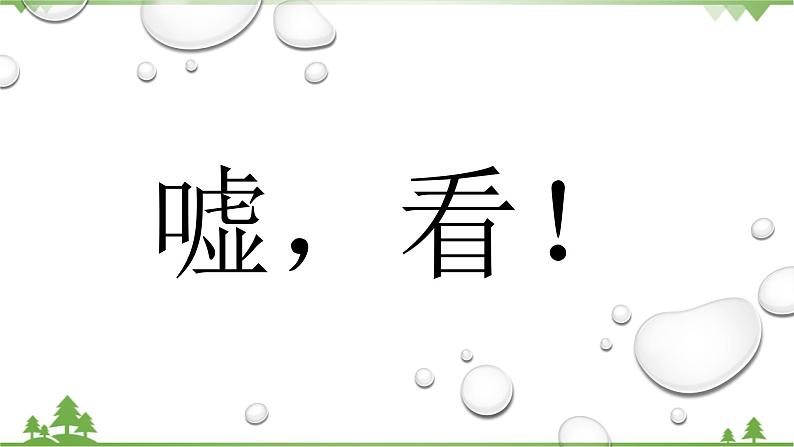 嘘，看！